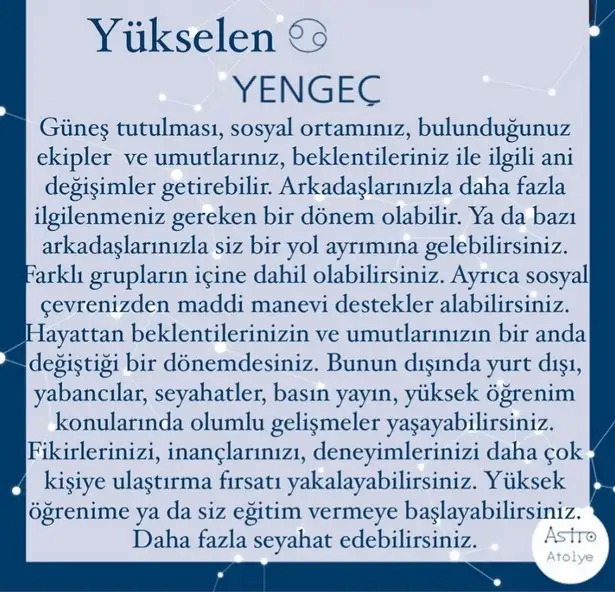 Yükselen ♋

YENGEÇ

Güneş tutulması, sosyal ortamınız, bulunduğunuz ekipler ve umutlarınız, beklentileriniz ile ilgili ani değişimler getirebilir. Arkadaşlarınızla daha fazla ilgilenmeniz gereken bir dönem olabilir. Ya da bazı arkadaşlarınızla siz bir yol ayrımına gelebilirsiniz. Farklı grupların içine dahil olabilirsiniz. Ayrıca sosyal çevrenizden maddi manevi destekler alabilirsiniz. Hayattan beklentilerinizin ve umutlarınızın bir anda değiştiği bir dönemdesiniz. Bunun dışında yurt dışı, yabancılar, seyahatler, basın yayın, yüksek öğrenim konularında olumlu gelişmeler yaşayabilirsiniz. Fikirlerinizi, inançlarınızı, deneyimlerinizi daha çok kişiye ulaştırma fırsatı yakalayabilirsiniz. Yüksek öğrenime ya da siz eğitim vermeye başlayabilirsiniz. Daha fazla seyahat edebilirsiniz.

Astro
Atolye